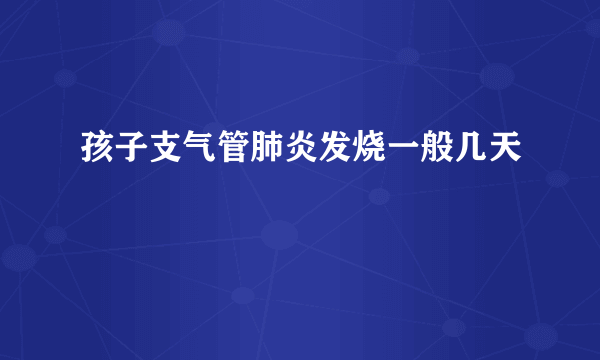 孩子支气管肺炎发烧一般几天